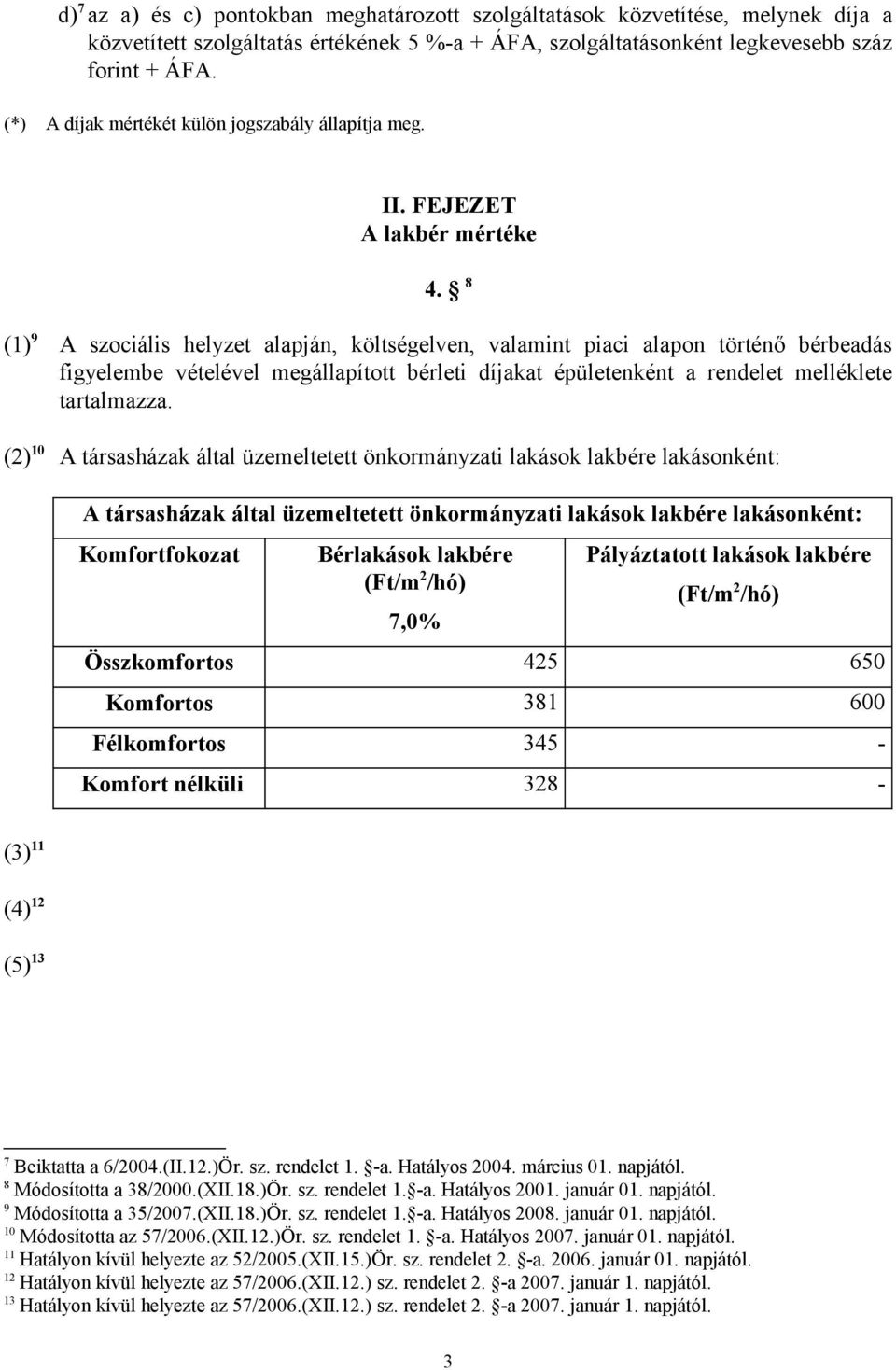 d)$^7$ az a) és c) pontokban meghatározott szolgáltatások közvetítése, melynek díja a közvetített szolgáltatás értékének 5 %-a + ÁFA, szolgáltatásonként legkevesebb száz forint + ÁFA.

(*) A díjak mértékét külön jogszabály állapítja meg.

II. FEJEZET
A lakbér mértéke

4. § $^8$

(1)$^9$ A szociális helyzet alapján, költségelven, valamint piaci alapon történő bérbeadás figyelembe vételével megállapított bérleti díjakat épületenként a rendelet melléklete tartalmazza.

(2)$^{10}$ A társasházak által üzemeltetett önkormányzati lakások lakbére lakásonként:

A társasházak által üzemeltetett önkormányzati lakások lakbére lakásonként:

| Komfortfokozat | Bérlakások lakbére (Ft/m$^2$/hó) 7,0% | Pályáztatott lakások lakbére (Ft/m$^2$/hó) |
|---|---|---|
| Összkomfortos | 425 | 650 |
| Komfortos | 381 | 600 |
| Félkomfortos | 345 | - |
| Komfort nélküli | 328 | - |

(3)$^{11}$

(4)$^{12}$

(5)$^{13}$

$^7$ Beiktatta a 6/2004.(II.12.)Ör. sz. rendelet 1. §-a. Hatályos 2004. március 01. napjától.
$^8$ Módosította a 38/2000.(XII.18.)Ör. sz. rendelet 1.§-a. Hatályos 2001. január 01. napjától.
$^9$ Módosította a 35/2007.(XII.18.)Ör. sz. rendelet 1.§-a. Hatályos 2008. január 01. napjától.
$^{10}$ Módosította az 57/2006.(XII.12.)Ör. sz. rendelet 1. §-a. Hatályos 2007. január 01. napjától.
$^{11}$ Hatályon kívül helyezte az 52/2005.(XII.15.)Ör. sz. rendelet 2. §-a. 2006. január 01. napjától.
$^{12}$ Hatályon kívül helyezte az 57/2006.(XII.12.) sz. rendelet 2. §-a 2007. január 1. napjától.
$^{13}$ Hatályon kívül helyezte az 57/2006.(XII.12.) sz. rendelet 2. §-a 2007. január 1. napjától.

3